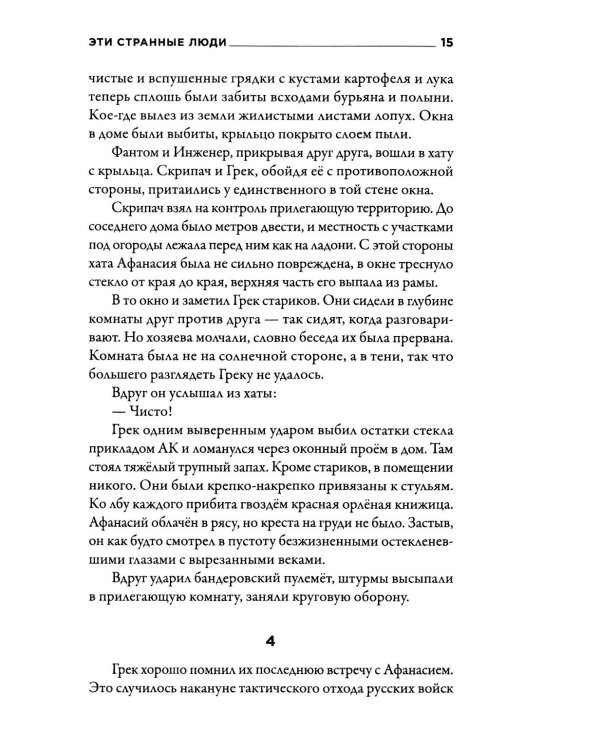 ЭТИ СТРАННЫЕ ЛЮДИ 15

чистые и вспушенные грядки с кустами картофеля и лука теперь сплошь были забиты всходами бурьяна и полыни. Кое-где вылез из земли жилистыми листами лопух. Окна в доме были выбиты, крыльцо покрыто слоем пыли.

Фантом и Инженер, прикрывая друг друга, вошли в хату с крыльца. Скрипач и Грек, обойдя её с противоположной стороны, притаились у единственного в той стене окна.

Скрипач взял на контроль прилегающую территорию. До соседнего дома было метров двести, и местность с участками под огороды лежала перед ним как на ладони. С этой стороны хата Афанасия была не сильно повреждена, в окне треснуло стекло от края до края, верхняя часть его выпала из рамы.

В то окно и заметил Грек стариков. Они сидели в глубине комнаты друг против друга — так сидят, когда разговаривают. Но хозяева молчали, словно беседа их была прервана. Комната была не на солнечной стороне, а в тени, так что большего разглядеть Греку не удалось.

Вдруг он услышал из хаты:

— Чисто!

Грек одним выверенным ударом выбил остатки стекла прикладом АК и ломанулся через оконный проём в дом. Там стоял тяжёлый трупный запах. Кроме стариков, в помещении никого. Они были крепко-накрепко привязаны к стульям. Ко лбу каждого прибита гвоздём красная орлёная книжица. Афанасий облачён в рясу, но креста на груди не было. Застыв, он как будто смотрел в пустоту безжизненными остекленевшими глазами с вырезанными веками.

Вдруг ударил бандеровский пулемёт, штурмы высыпали в прилегающую комнату, заняли круговую оборону.

4

Грек хорошо помнил их последнюю встречу с Афанасием. Это случилось накануне тактического отхода русских войск